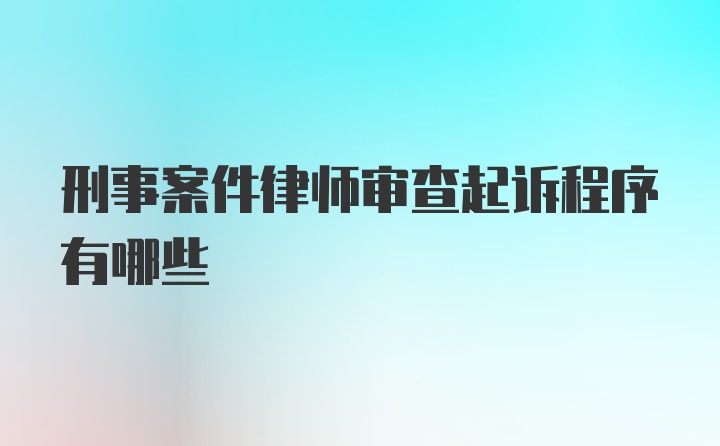 刑事案件律师审查起诉程序有哪些